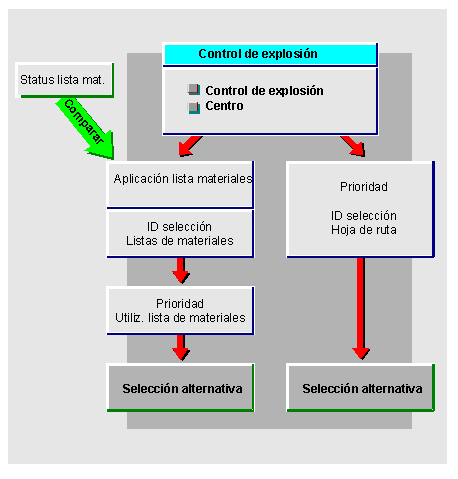 Control de explosión

Control de explosión
Centro

Status lista mat.

Comparar

Aplicación lista materiales

ID selección
Listas de materiales

Prioridad
Utiliz. lista de materiales

Selección alternativa

Prioridad

ID selección
Hoja de ruta

Selección alternativa